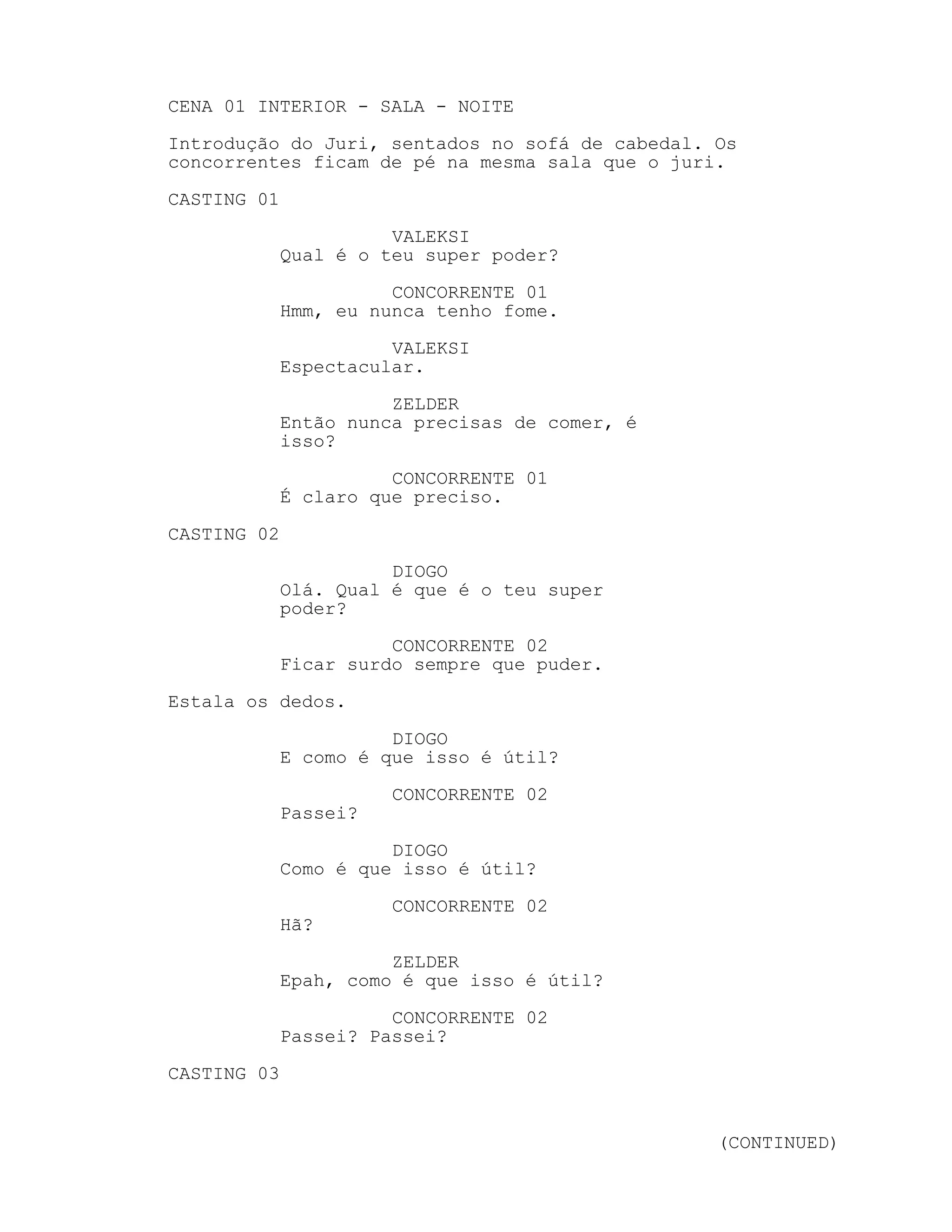 CENA 01 INTERIOR - SALA - NOITE

Introdução do Juri, sentados no sofá de cabedal. Os concorrentes ficam de pé na mesma sala que o juri.

CASTING 01

VALEKSI
Qual é o teu super poder?

CONCORRENTE 01
Hmm, eu nunca tenho fome.

VALEKSI
Espectacular.

ZELDER
Então nunca precisas de comer, é isso?

CONCORRENTE 01
É claro que preciso.

CASTING 02

DIOGO
Olá. Qual é que é o teu super poder?

CONCORRENTE 02
Ficar surdo sempre que puder.

Estala os dedos.

DIOGO
E como é que isso é útil?

CONCORRENTE 02
Passei?

DIOGO
Como é que isso é útil?

CONCORRENTE 02
Hã?

ZELDER
Epah, como é que isso é útil?

CONCORRENTE 02
Passei? Passei?

CASTING 03

(CONTINUED)